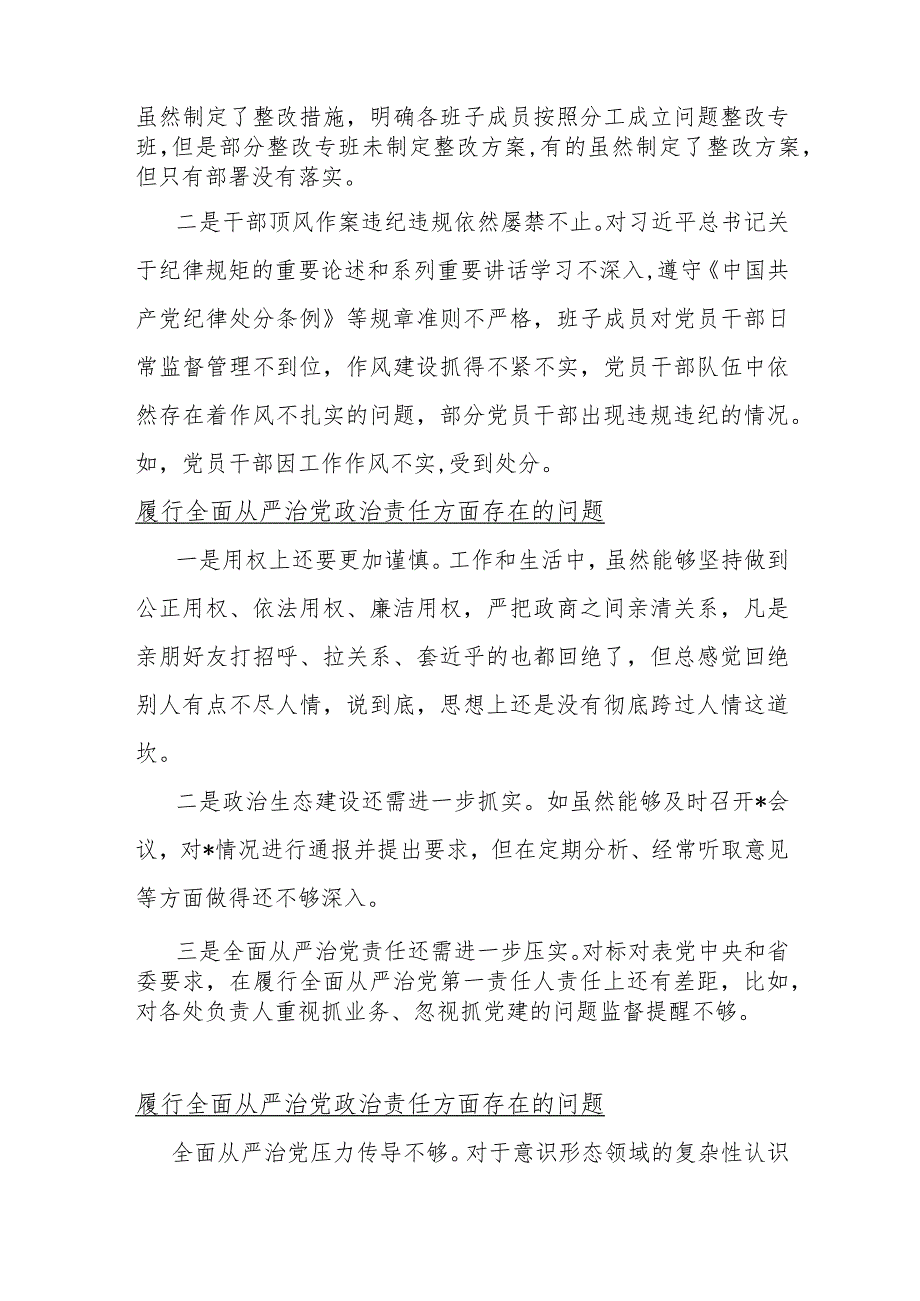 虽然制定了整改措施，明确各班子成员按照分工成立问题整改专班，但是部分整改专班未制定整改方案，有的虽然制定了整改方案，但只有部署没有落实。

二是干部顶风作案违纪违规依然屡禁不止。对习近平总书记关于纪律规矩的重要论述和系列重要讲话学习不深入，遵守《中国共产党纪律处分条例》等规章准则不严格，班子成员对党员干部日常监督管理不到位，作风建设抓得不紧不实，党员干部队伍中依然存在着作风不扎实的问题，部分党员干部出现违规违纪的情况。如，党员干部因工作作风不实，受到处分。

履行全面从严治党政治责任方面存在的问题

一是用权上还要更加谨慎。工作和生活中，虽然能够坚持做到公正用权、依法用权、廉洁用权，严把政商之间亲清关系，凡是亲朋好友打招呼、拉关系、套近乎的也都回绝了，但总感觉回绝别人有点不尽人情，说到底，思想上还是没有彻底跨过人情这道坎。

二是政治生态建设还需进一步抓实。如虽然能够及时召开*会议，对*情况进行通报并提出要求，但在定期分析、经常听取意见等方面做得还不够深入。

三是全面从严治党责任还需进一步压实。对标对表党中央和省委要求，在履行全面从严治党第一责任人责任上还有差距，比如，对各处负责人重视抓业务、忽视抓党建的问题监督提醒不够。

履行全面从严治党政治责任方面存在的问题

全面从严治党压力传导不够。对于意识形态领域的复杂性认识